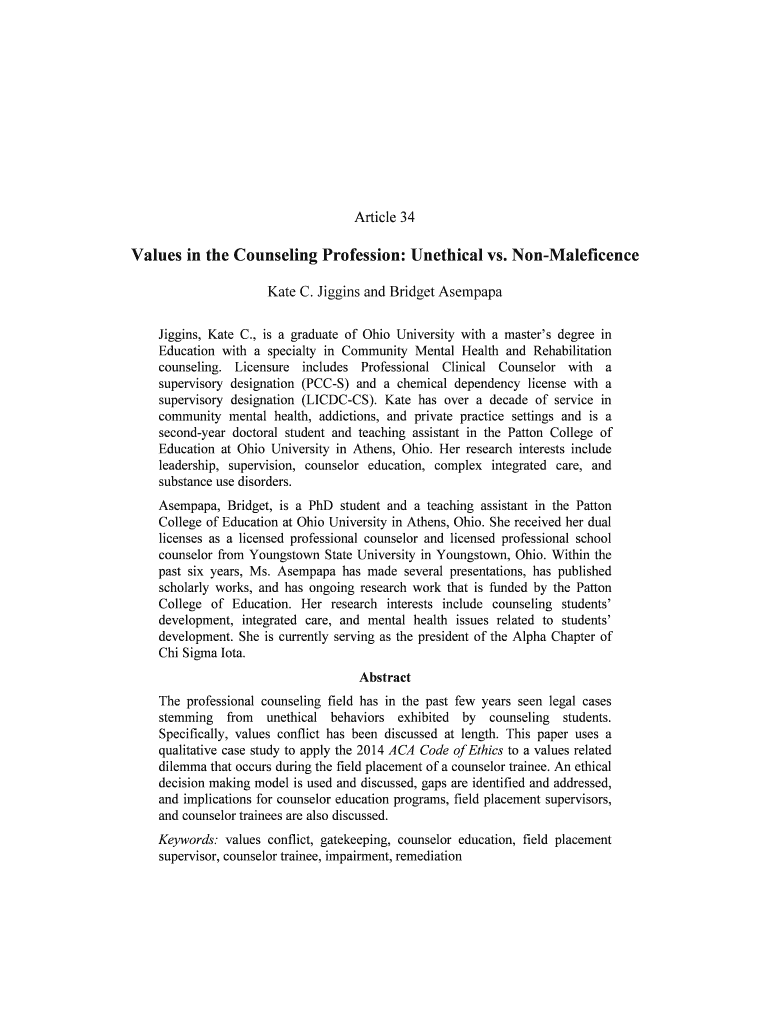 Article 34

Values in the Counseling Profession: Unethical vs. Non-Maleficence

Kate C. Jiggins and Bridget Asempapa

Jiggins, Kate C., is a graduate of Ohio University with a master's degree in Education with a specialty in Community Mental Health and Rehabilitation counseling. Licensure includes Professional Clinical Counselor with a supervisory designation (PCC-S) and a chemical dependency license with a supervisory designation (LICDC-CS). Kate has over a decade of service in community mental health, addictions, and private practice settings and is a second-year doctoral student and teaching assistant in the Patton College of Education at Ohio University in Athens, Ohio. Her research interests include leadership, supervision, counselor education, complex integrated care, and substance use disorders.

Asempapa, Bridget, is a PhD student and a teaching assistant in the Patton College of Education at Ohio University in Athens, Ohio. She received her dual licenses as a licensed professional counselor and licensed professional school counselor from Youngstown State University in Youngstown, Ohio. Within the past six years, Ms. Asempapa has made several presentations, has published scholarly works, and has ongoing research work that is funded by the Patton College of Education. Her research interests include counseling students' development, integrated care, and mental health issues related to students' development. She is currently serving as the president of the Alpha Chapter of Chi Sigma Iota.

Abstract

The professional counseling field has in the past few years seen legal cases stemming from unethical behaviors exhibited by counseling students. Specifically, values conflict has been discussed at length. This paper uses a qualitative case study to apply the 2014 ACA Code of Ethics to a values related dilemma that occurs during the field placement of a counselor trainee. An ethical decision making model is used and discussed, gaps are identified and addressed, and implications for counselor education programs, field placement supervisors, and counselor trainees are also discussed.

Keywords: values conflict, gatekeeping, counselor education, field placement supervisor, counselor trainee, impairment, remediation